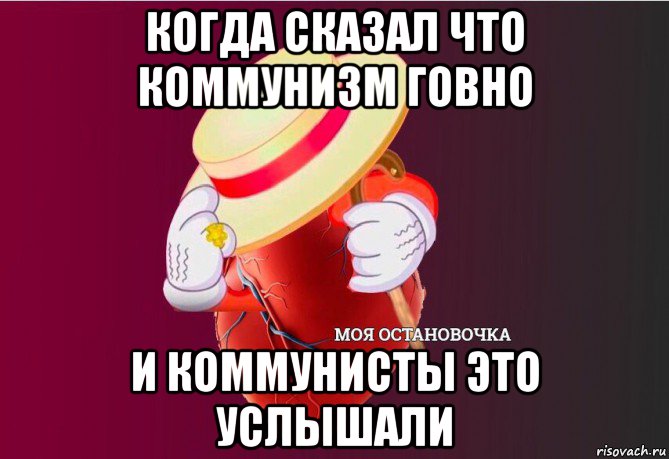 КОГДА СКАЗАЛ ЧТО КОММУНИЗМ ГОВНО

МОЯ ОСТАНОВОЧКА

И КОММУНИСТЫ ЭТО УСЛЫШАЛИ

risovach.ru